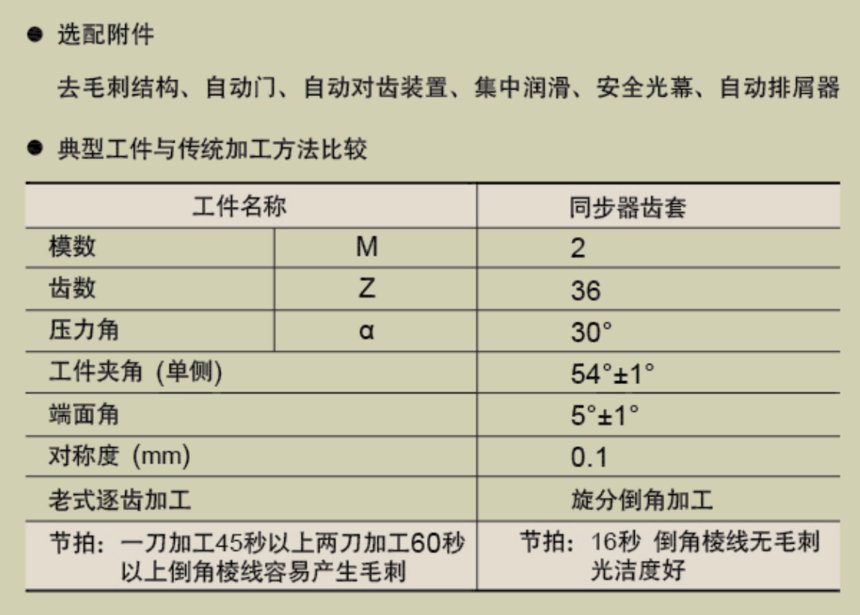 • 选配附件

去毛刺结构、自动门、自动对齿装置、集中润滑、安全光幕、自动排屑器

• 典型工件与传统加工方法比较

| 工件名称 | | 同步器齿套 |
|---|---|---|
| 模数 | M | 2 |
| 齿数 | Z | 36 |
| 压力角 | α | 30° |
| 工件夹角（单侧） | | 54°±1° |
| 端面角 | | 5°±1° |
| 对称度（mm） | | 0.1 |
| 老式逐齿加工 | | 旋分倒角加工 |
| 节拍：一刀加工45秒以上两刀加工60秒以上倒角棱线容易产生毛刺 | | 节拍：16秒 倒角棱线无毛刺光洁度好 |